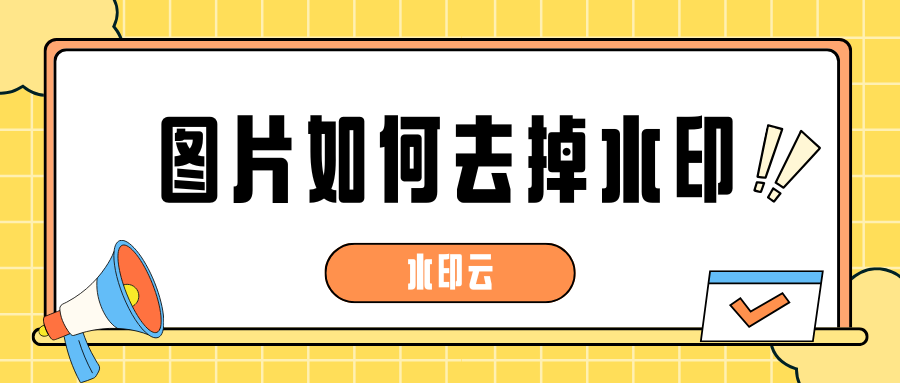 图片如何去掉水印

水印云